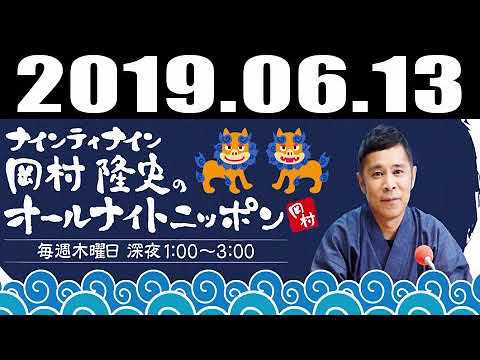 2019.06.13

ナインティナイン
岡村隆史の
オールナイトニッポン

岡村

毎週木曜日 深夜1:00～3:00